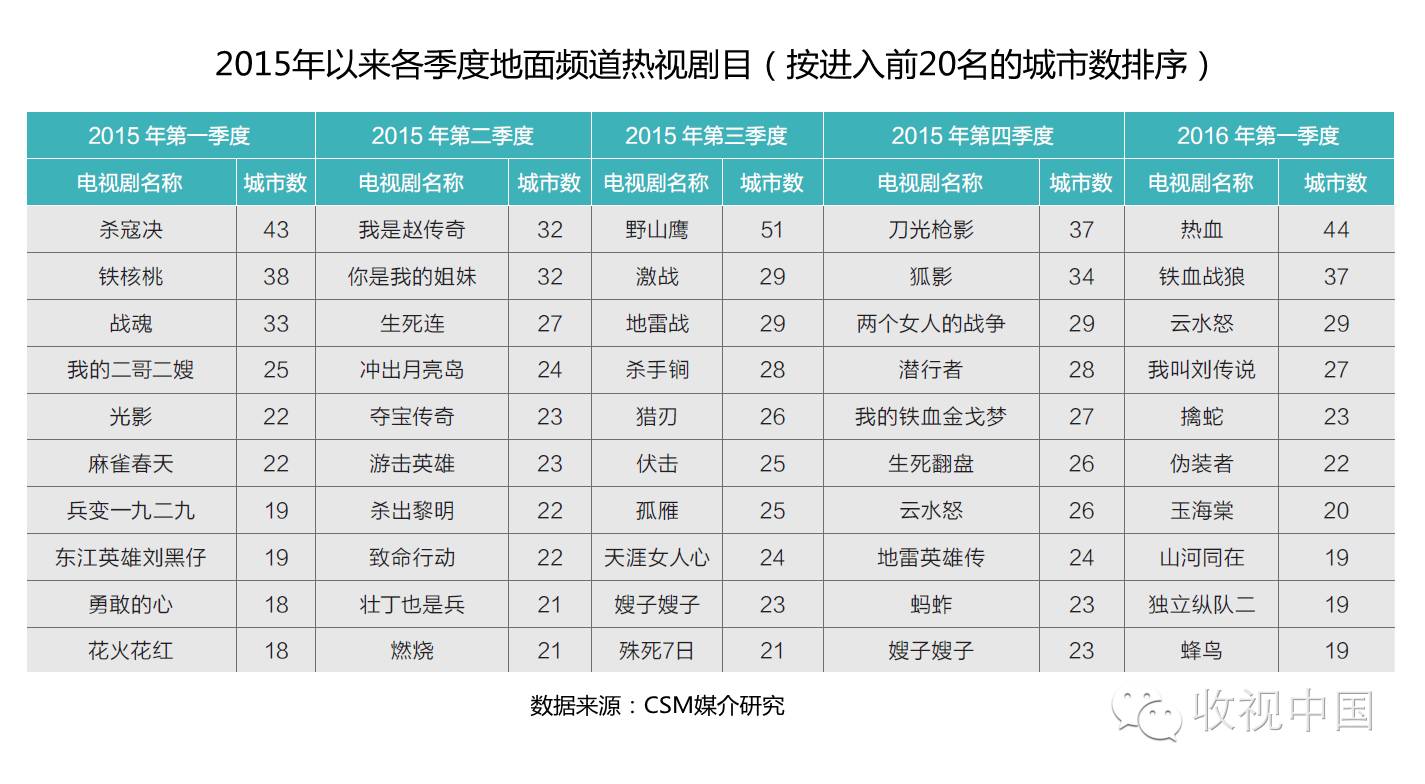 2015年以来各季度地面频道热视剧目（按进入前20名的城市数排序）

| 2015 年第一季度 | | 2015 年第二季度 | | 2015 年第三季度 | | 2015 年第四季度 | | 2016 年第一季度 | |
|---|---|---|---|---|---|---|---|---|---|
| 电视剧名称 | 城市数 | 电视剧名称 | 城市数 | 电视剧名称 | 城市数 | 电视剧名称 | 城市数 | 电视剧名称 | 城市数 |
| 杀寇决 | 43 | 我是赵传奇 | 32 | 野山鹰 | 51 | 刀光枪影 | 37 | 热血 | 44 |
| 铁核桃 | 38 | 你是我的姐妹 | 32 | 激战 | 29 | 狐影 | 34 | 铁血战狼 | 37 |
| 战魂 | 33 | 生死连 | 27 | 地雷战 | 29 | 两个女人的战争 | 29 | 云水怒 | 29 |
| 我的二哥二嫂 | 25 | 冲出月亮岛 | 24 | 杀手锏 | 28 | 潜行者 | 28 | 我叫刘传说 | 27 |
| 光影 | 22 | 夺宝传奇 | 23 | 猎刃 | 26 | 我的铁血金戈梦 | 27 | 擒蛇 | 23 |
| 麻雀春天 | 22 | 游击英雄 | 23 | 伏击 | 25 | 生死翻盘 | 26 | 伪装者 | 22 |
| 兵变一九二九 | 19 | 杀出黎明 | 22 | 孤雁 | 25 | 云水怒 | 26 | 玉海棠 | 20 |
| 东江英雄刘黑仔 | 19 | 致命行动 | 22 | 天涯女人心 | 24 | 地雷英雄传 | 24 | 山河同在 | 19 |
| 勇敢的心 | 18 | 壮丁也是兵 | 21 | 嫂子嫂子 | 23 | 蚂蚱 | 23 | 独立纵队二 | 19 |
| 花火花红 | 18 | 燃烧 | 21 | 殊死7日 | 21 | 嫂子嫂子 | 23 | 蜂鸟 | 19 |

数据来源：CSM媒介研究

收视中国